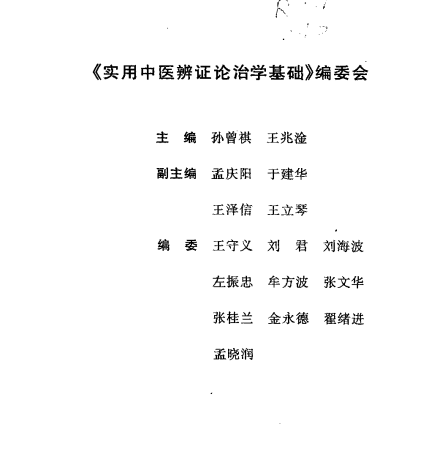 《实用中医辨证论治学基础》编委会

主　编　孙曾祺　王兆淦

副主编　孟庆阳　于建华

王泽信　王立琴

编　委　王守义　刘　君　刘海波

左振忠　牟方波　张文华

张桂兰　金永德　翟绪进

孟晓润